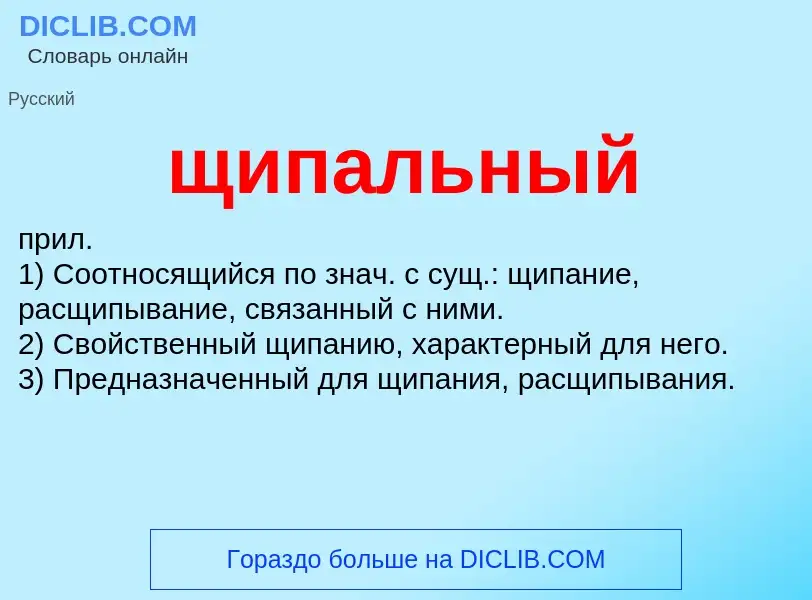 DICLIB.COM
Словарь онлайн

Русский

щипальный

прил.
1) Соотносящийся по знач. с сущ.: щипание, расщипывание, связанный с ними.
2) Свойственный щипанию, характерный для него.
3) Предназначенный для щипания, расщипывания.

Гораздо больше на DICLIB.COM